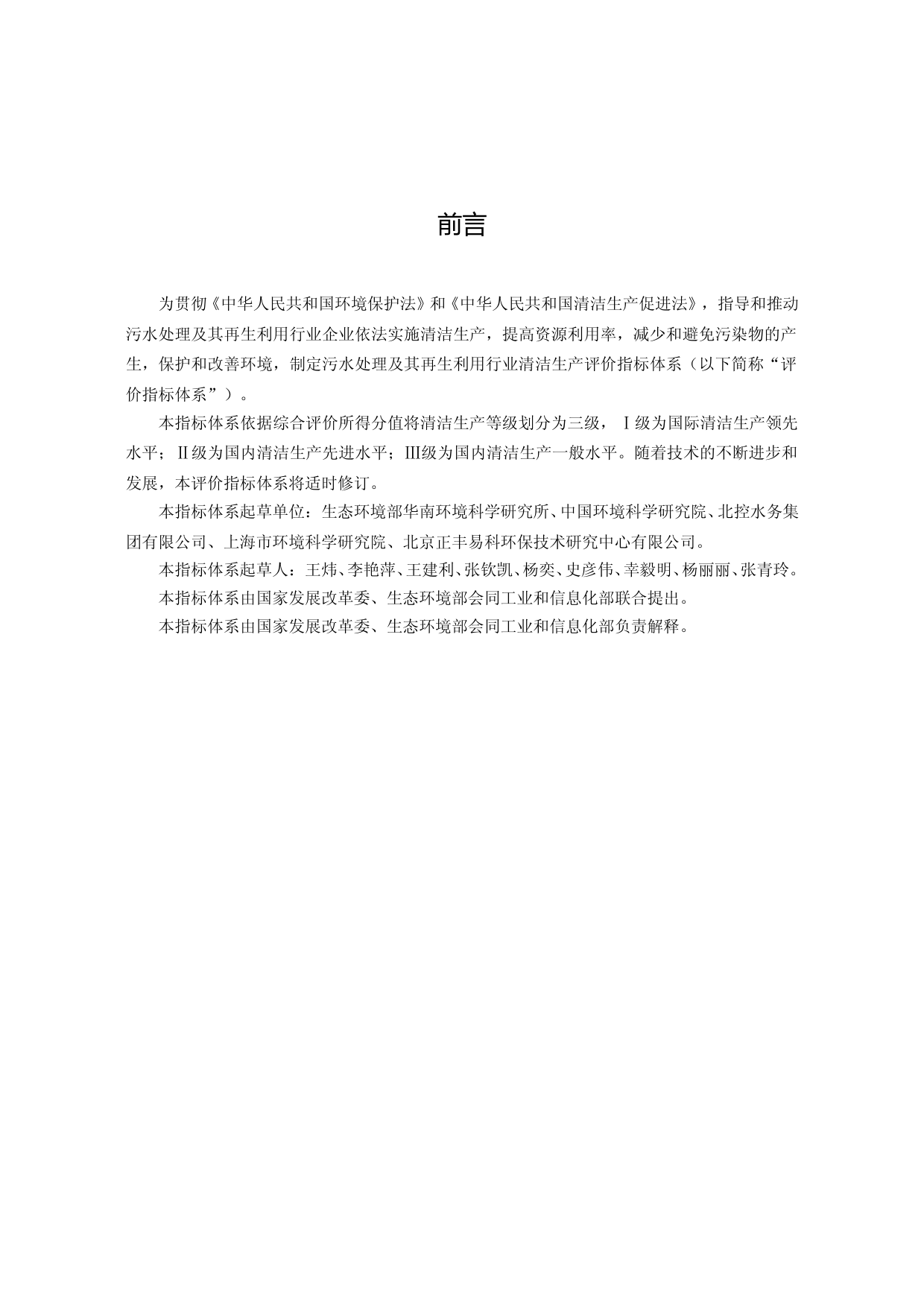 前言

为贯彻《中华人民共和国环境保护法》和《中华人民共和国清洁生产促进法》，指导和推动污水处理及其再生利用行业企业依法实施清洁生产，提高资源利用率，减少和避免污染物的产生，保护和改善环境，制定污水处理及其再生利用行业清洁生产评价指标体系（以下简称“评价指标体系”）。

本指标体系依据综合评价所得分值将清洁生产等级划分为三级，Ⅰ级为国际清洁生产领先水平；Ⅱ级为国内清洁生产先进水平；Ⅲ级为国内清洁生产一般水平。随着技术的不断进步和发展，本评价指标体系将适时修订。

本指标体系起草单位：生态环境部华南环境科学研究所、中国环境科学研究院、北控水务集团有限公司、上海市环境科学研究院、北京正丰易科环保技术研究中心有限公司。

本指标体系起草人：王炜、李艳萍、王建利、张钦凯、杨奕、史彦伟、幸毅明、杨丽丽、张青玲。

本指标体系由国家发展改革委、生态环境部会同工业和信息化部联合提出。

本指标体系由国家发展改革委、生态环境部会同工业和信息化部负责解释。